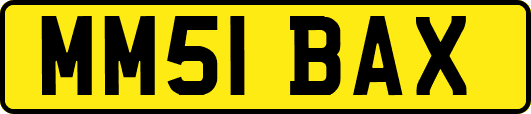 MM51 BAX